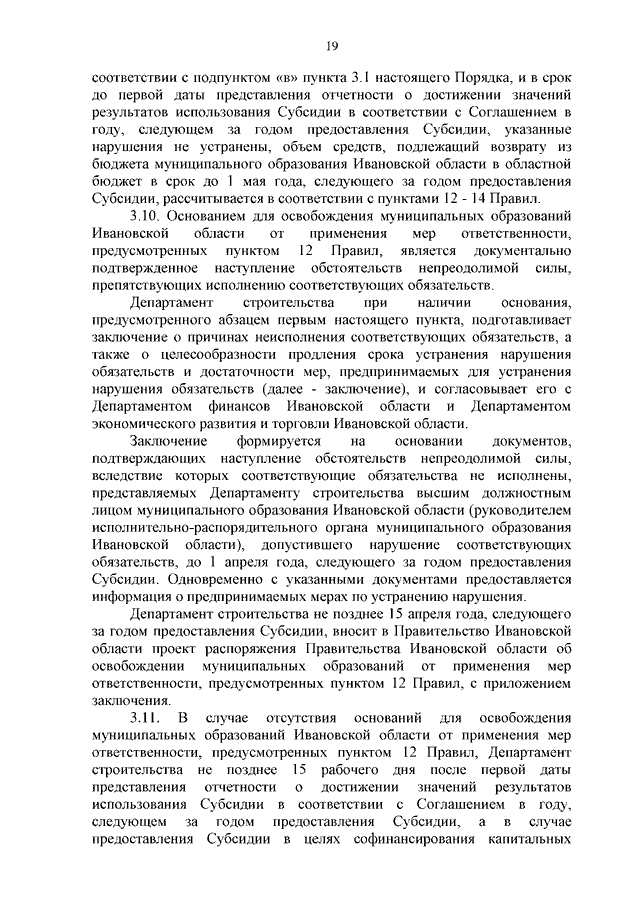 19

соответствии с подпунктом «в» пункта 3.1 настоящего Порядка, и в срок до первой даты представления отчетности о достижении значений результатов использования Субсидии в соответствии с Соглашением в году, следующем за годом предоставления Субсидии, указанные нарушения не устранены, объем средств, подлежащий возврату из бюджета муниципального образования Ивановской области в областной бюджет в срок до 1 мая года, следующего за годом предоставления Субсидии, рассчитывается в соответствии с пунктами 12 - 14 Правил.

3.10. Основанием для освобождения муниципальных образований Ивановской области от применения мер ответственности, предусмотренных пунктом 12 Правил, является документально подтвержденное наступление обстоятельств непреодолимой силы, препятствующих исполнению соответствующих обязательств.

Департамент строительства при наличии основания, предусмотренного абзацем первым настоящего пункта, подготавливает заключение о причинах неисполнения соответствующих обязательств, а также о целесообразности продления срока устранения нарушения обязательств и достаточности мер, предпринимаемых для устранения нарушения обязательств (далее - заключение), и согласовывает его с Департаментом финансов Ивановской области и Департаментом экономического развития и торговли Ивановской области.

Заключение формируется на основании документов, подтверждающих наступление обстоятельств непреодолимой силы, вследствие которых соответствующие обязательства не исполнены, представляемых Департаменту строительства высшим должностным лицом муниципального образования Ивановской области (руководителем исполнительно-распорядительного органа муниципального образования Ивановской области), допустившего нарушение соответствующих обязательств, до 1 апреля года, следующего за годом предоставления Субсидии. Одновременно с указанными документами предоставляется информация о предпринимаемых мерах по устранению нарушения.

Департамент строительства не позднее 15 апреля года, следующего за годом предоставления Субсидии, вносит в Правительство Ивановской области проект распоряжения Правительства Ивановской области об освобождении муниципальных образований от применения мер ответственности, предусмотренных пунктом 12 Правил, с приложением заключения.

3.11. В случае отсутствия оснований для освобождения муниципальных образований Ивановской области от применения мер ответственности, предусмотренных пунктом 12 Правил, Департамент строительства не позднее 15 рабочего дня после первой даты представления отчетности о достижении значений результатов использования Субсидии в соответствии с Соглашением в году, следующем за годом предоставления Субсидии, а в случае предоставления Субсидии в целях софинансирования капитальных